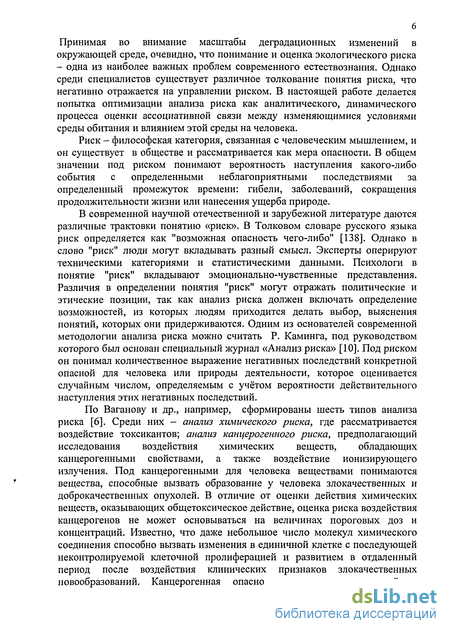 6

Принимая во внимание масштабы деградационных изменений в окружающей среде, очевидно, что понимание и оценка экологического риска – одна из наиболее важных проблем современного естествознания. Однако среди специалистов существует различное толкование понятия риска, что негативно отражается на управлении риском. В настоящей работе делается попытка оптимизации анализа риска как аналитического, динамического процесса оценки ассоциативной связи между изменяющимися условиями среды обитания и влиянием этой среды на человека.

Риск – философская категория, связанная с человеческим мышлением, и он существует в обществе и рассматривается как мера опасности. В общем значении под риском понимают вероятность наступления какого-либо события с определенными неблагоприятными последствиями за определенный промежуток времени: гибели, заболеваний, сокращения продолжительности жизни или нанесения ущерба природе.

В современной научной отечественной и зарубежной литературе даются различные трактовки понятию «риск». В Толковом словаре русского языка риск определяется как "возможная опасность чего-либо" [138]. Однако в слово "риск" люди могут вкладывать разный смысл. Эксперты оперируют техническими категориями и статистическими данными. Психологи в понятие "риск" вкладывают эмоционально-чувственные представления. Различия в определении понятия "риск" могут отражать политические и этические позиции, так как анализ риска должен включать определение возможностей, из которых людям приходится делать выбор, выяснения понятий, которых они придерживаются. Одним из основателей современной методологии анализа риска можно считать Р. Каминга, под руководством которого был основан специальный журнал «Анализ риска» [10]. Под риском он понимал количественное выражение негативных последствий конкретной опасной для человека или природы деятельности, которое оценивается случайным числом, определяемым с учётом вероятности действительного наступления этих негативных последствий.

По Ваганову и др., например, сформированы шесть типов анализа риска [6]. Среди них – анализ химического риска, где рассматривается воздействие токсикантов; анализ канцерогенного риска, предполагающий исследования воздействия химических веществ, обладающих канцерогенными свойствами, а также воздействие ионизирующего излучения. Под канцерогенными для человека веществами понимаются вещества, способные вызвать образование у человека злокачественных и доброкачественных опухолей. В отличие от оценки действия химических веществ, оказывающих общетоксическое действие, оценка риска воздействия канцерогенов не может основываться на величинах пороговых доз и концентраций. Известно, что даже небольшое число молекул химического соединения способно вызвать изменения в единичной клетке с последующей неконтролируемой клеточной пролиферацией и развитием в отдаленный период после воздействия клинических признаков злокачественных новообразований. Канцерогенная опасно

dsLib.net
библиотека диссертаций